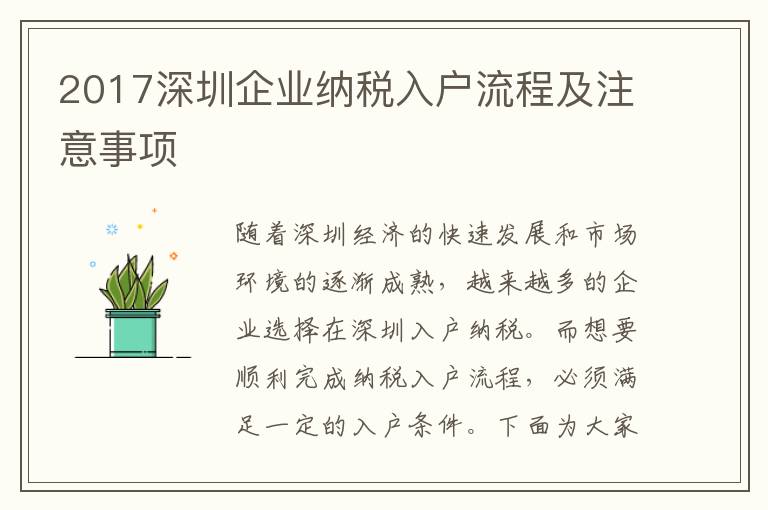 2017深圳企业纳税入户流程及注意事项

随着深圳经济的快速发展和市场环境的逐渐成熟，越来越多的企业选择在深圳入户纳税。而想要顺利完成纳税入户流程，必须满足一定的入户条件。下面为大家